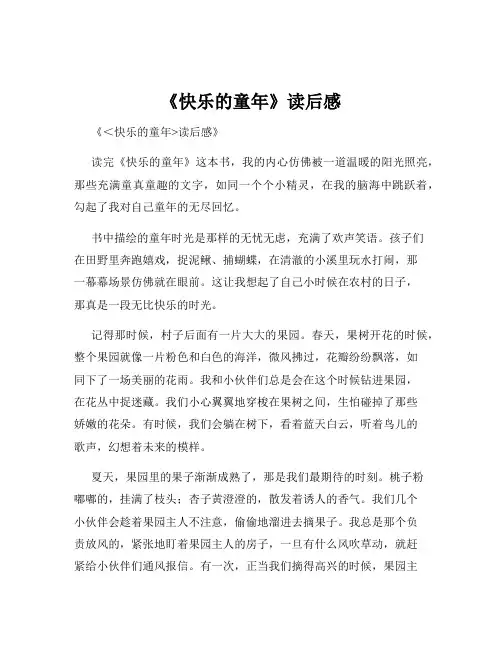 《快乐的童年》读后感

《<快乐的童年>读后感》

读完《快乐的童年》这本书，我的内心仿佛被一道温暖的阳光照亮，那些充满童真童趣的文字，如同一个个小精灵，在我的脑海中跳跃着，勾起了我对自己童年的无尽回忆。

书中描绘的童年时光是那样的无忧无虑，充满了欢声笑语。孩子们在田野里奔跑嬉戏，捉泥鳅、捕蝴蝶，在清澈的小溪里玩水打闹，那一幕幕场景仿佛就在眼前。这让我想起了自己小时候在农村的日子，那真是一段无比快乐的时光。

记得那时候，村子后面有一片大大的果园。春天，果树开花的时候，整个果园就像一片粉色和白色的海洋，微风拂过，花瓣纷纷飘落，如同下了一场美丽的花雨。我和小伙伴们总是会在这个时候钻进果园，在花丛中捉迷藏。我们小心翼翼地穿梭在果树之间，生怕碰掉了那些娇嫩的花朵。有时候，我们会躺在树下，看着蓝天白云，听着鸟儿的歌声，幻想着未来的模样。

夏天，果园里的果子渐渐成熟了，那是我们最期待的时刻。桃子粉嘟嘟的，挂满了枝头；杏子黄澄澄的，散发着诱人的香气。我们几个小伙伴会趁着果园主人不注意，偷偷地溜进去摘果子。我总是那个负责放风的，紧张地盯着果园主人的房子，一旦有什么风吹草动，就赶紧给小伙伴们通风报信。有一次，正当我们摘得高兴的时候，果园主